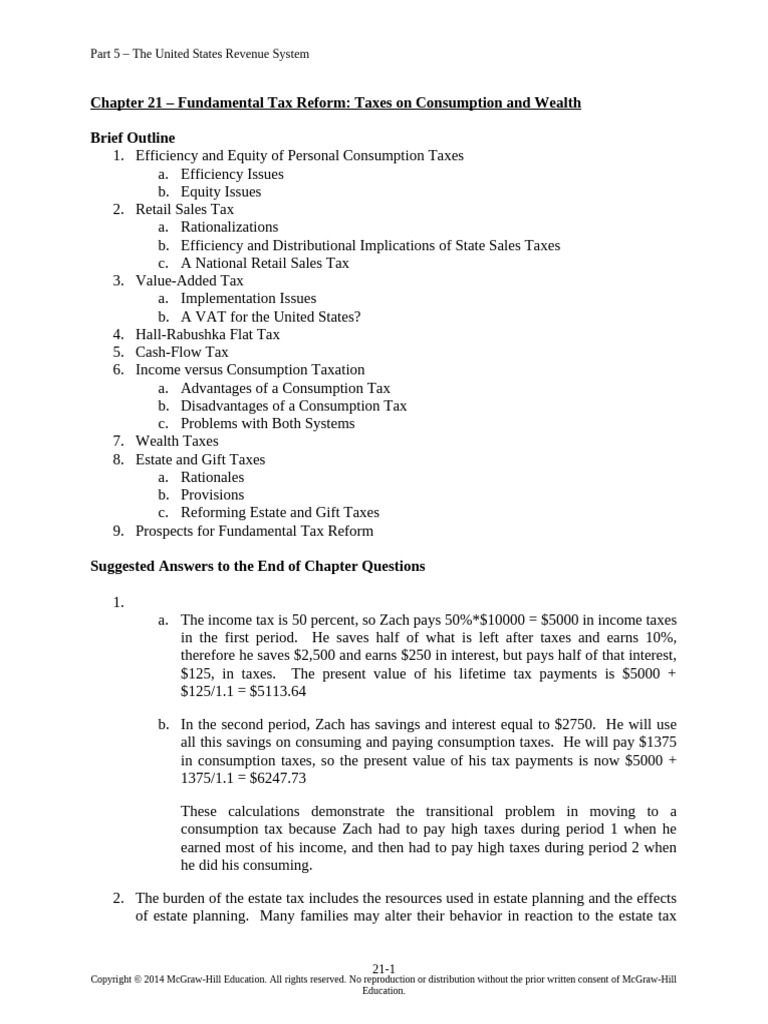 Part 5 – The United States Revenue System

Chapter 21 – Fundamental Tax Reform: Taxes on Consumption and Wealth

Brief Outline
1. Efficiency and Equity of Personal Consumption Taxes
a. Efficiency Issues
b. Equity Issues
2. Retail Sales Tax
a. Rationalizations
b. Efficiency and Distributional Implications of State Sales Taxes
c. A National Retail Sales Tax
3. Value-Added Tax
a. Implementation Issues
b. A VAT for the United States?
4. Hall-Rabushka Flat Tax
5. Cash-Flow Tax
6. Income versus Consumption Taxation
a. Advantages of a Consumption Tax
b. Disadvantages of a Consumption Tax
c. Problems with Both Systems
7. Wealth Taxes
8. Estate and Gift Taxes
a. Rationales
b. Provisions
c. Reforming Estate and Gift Taxes
9. Prospects for Fundamental Tax Reform

Suggested Answers to the End of Chapter Questions

1.
a. The income tax is 50 percent, so Zach pays 50%*\$10000 = \$5000 in income taxes in the first period. He saves half of what is left after taxes and earns 10%, therefore he saves \$2,500 and earns \$250 in interest, but pays half of that interest, \$125, in taxes. The present value of his lifetime tax payments is \$5000 + \$125/1.1 = \$5113.64

b. In the second period, Zach has savings and interest equal to \$2750. He will use all this savings on consuming and paying consumption taxes. He will pay \$1375 in consumption taxes, so the present value of his tax payments is now \$5000 + 1375/1.1 = \$6247.73

These calculations demonstrate the transitional problem in moving to a consumption tax because Zach had to pay high taxes during period 1 when he earned most of his income, and then had to pay high taxes during period 2 when he did his consuming.

2. The burden of the estate tax includes the resources used in estate planning and the effects of estate planning. Many families may alter their behavior in reaction to the estate tax

21-1
Copyright © 2014 McGraw-Hill Education. All rights reserved. No reproduction or distribution without the prior written consent of McGraw-Hill Education.